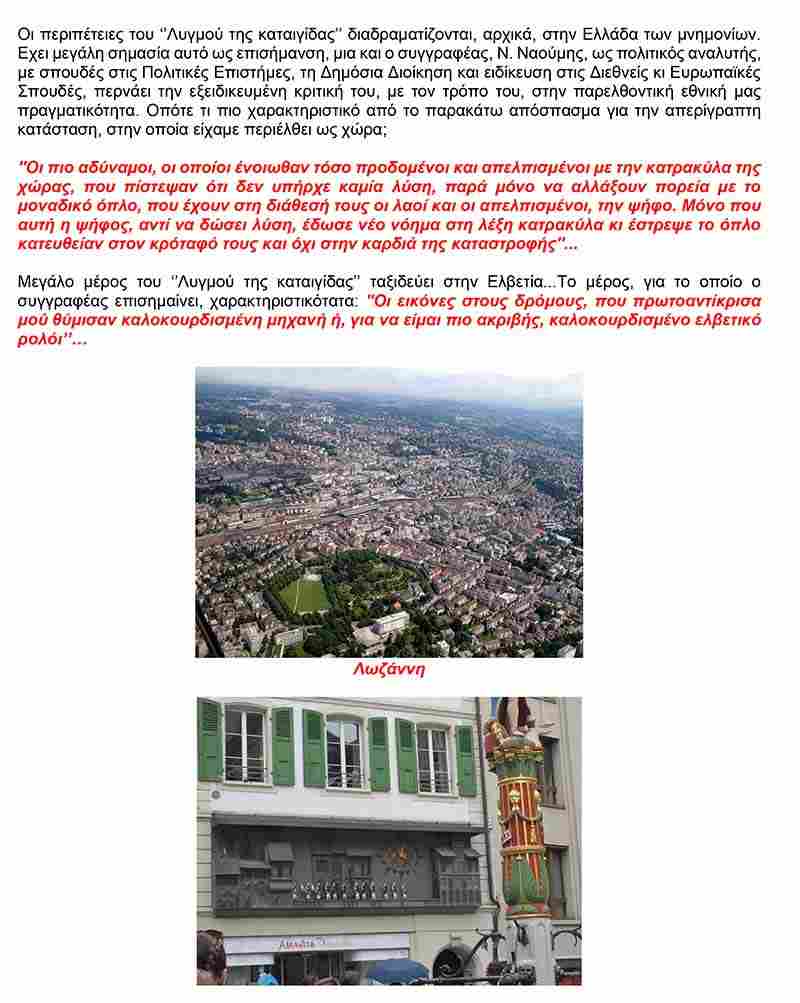 Οι περιπέτειες του ''Λυγμού της καταιγίδας'' διαδραματίζονται, αρχικά, στην Ελλάδα των μνημονίων. Εχει μεγάλη σημασία αυτό ως επισήμανση, μια και ο συγγραφέας, Ν. Ναούμης, ως πολιτικός αναλυτής, με σπουδές στις Πολιτικές Επιστήμες, τη Δημόσια Διοίκηση και ειδίκευση στις Διεθνείς κι Ευρωπαϊκές Σπουδές, περνάει την εξειδικευμένη κριτική του, με τον τρόπο του, στην παρελθοντική εθνική μας πραγματικότητα. Οπότε τι πιο χαρακτηριστικό από το παρακάτω απόσπασμα για την απερίγραπτη κατάσταση, στην οποία είχαμε περιέλθει ως χώρα;

''Οι πιο αδύναμοι, οι οποίοι ένοιωθαν τόσο προδομένοι και απελπισμένοι με την κατρακύλα της χώρας, που πίστεψαν ότι δεν υπήρχε καμία λύση, παρά μόνο να αλλάξουν πορεία με το μοναδικό όπλο, που έχουν στη διάθεσή τους οι λαοί και οι απελπισμένοι, την ψήφο. Μόνο που αυτή η ψήφος, αντί να δώσει λύση, έδωσε νέο νόημα στη λέξη κατρακύλα κι έστρεψε το όπλο κατευθείαν στον κρόταφό τους και όχι στην καρδιά της καταστροφής''...

Μεγάλο μέρος του ''Λυγμού της καταιγίδας'' ταξιδεύει στην Ελβετία...Το μέρος, για το οποίο ο συγγραφέας επισημαίνει, χαρακτηριστικότατα: ''Οι εικόνες στους δρόμους, που πρωτοαντίκρισα μού θύμισαν καλοκουρδισμένη μηχανή ή, για να είμαι πιο ακριβής, καλοκουρδισμένο ελβετικό ρολόι''...

Λωζάννη